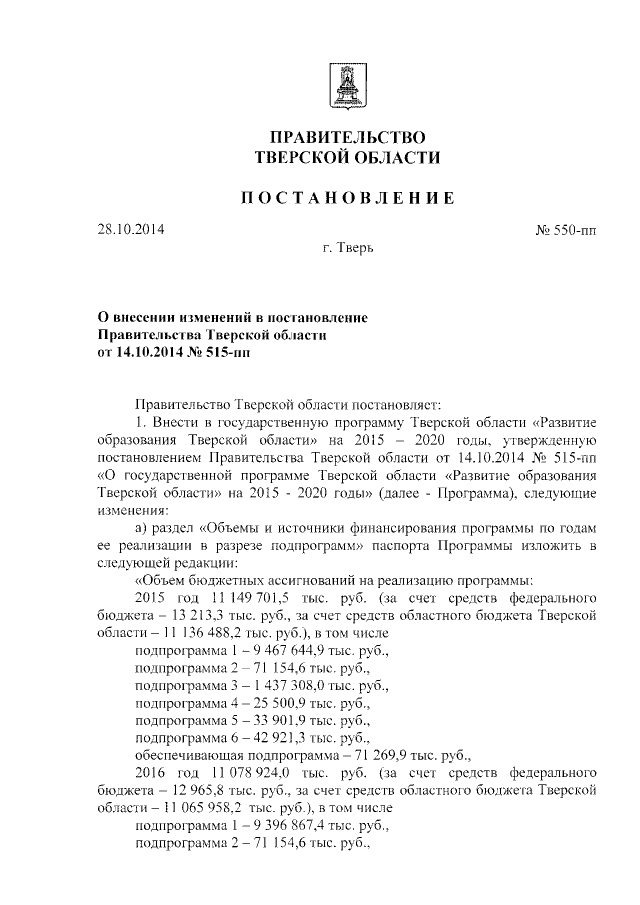 ПРАВИТЕЛЬСТВО
ТВЕРСКОЙ ОБЛАСТИ

ПОСТАНОВЛЕНИЕ

28.10.2014

№ 550-пп

г. Тверь

О внесении изменений в постановление
Правительства Тверской области
от 14.10.2014 № 515-пп

Правительство Тверской области постановляет:

1. Внести в государственную программу Тверской области «Развитие образования Тверской области» на 2015 – 2020 годы, утвержденную постановлением Правительства Тверской области от 14.10.2014 № 515-пп «О государственной программе Тверской области «Развитие образования Тверской области» на 2015 - 2020 годы» (далее - Программа), следующие изменения:

а) раздел «Объемы и источники финансирования программы по годам ее реализации в разрезе подпрограмм» паспорта Программы изложить в следующей редакции:

«Объем бюджетных ассигнований на реализацию программы:

2015 год 11 149 701,5 тыс. руб. (за счет средств федерального бюджета – 13 213,3 тыс. руб., за счет средств областного бюджета Тверской области – 11 136 488,2 тыс. руб.), в том числе

подпрограмма 1 – 9 467 644,9 тыс. руб.,

подпрограмма 2 – 71 154,6 тыс. руб.,

подпрограмма 3 – 1 437 308,0 тыс. руб.,

подпрограмма 4 – 25 500,9 тыс. руб.,

подпрограмма 5 – 33 901,9 тыс. руб.,

подпрограмма 6 – 42 921,3 тыс. руб.,

обеспечивающая подпрограмма – 71 269,9 тыс. руб.,

2016 год 11 078 924,0 тыс. руб. (за счет средств федерального бюджета – 12 965,8 тыс. руб., за счет средств областного бюджета Тверской области – 11 065 958,2 тыс. руб.), в том числе

подпрограмма 1 – 9 396 867,4 тыс. руб.,

подпрограмма 2 – 71 154,6 тыс. руб.,